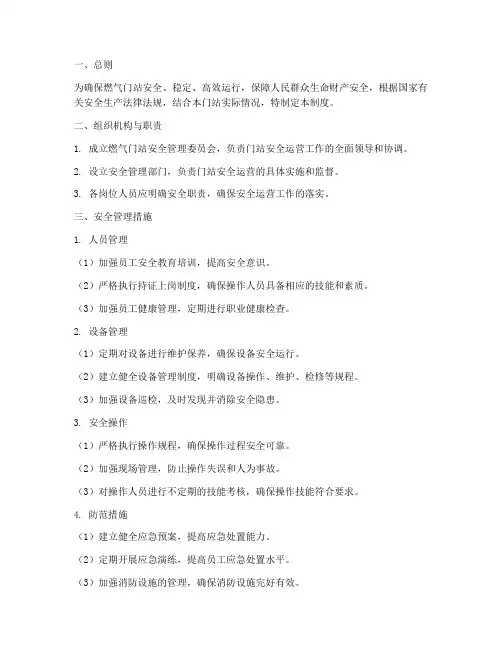 一、总则

为确保燃气门站安全、稳定、高效运行，保障人民群众生命财产安全，根据国家有关安全生产法律法规，结合本门站实际情况，特制定本制度。

二、组织机构与职责

1. 成立燃气门站安全管理委员会，负责门站安全运营工作的全面领导和协调。

2. 设立安全管理部门，负责门站安全运营的具体实施和监督。

3. 各岗位人员应明确安全职责，确保安全运营工作的落实。

三、安全管理措施

1. 人员管理

（1）加强员工安全教育培训，提高安全意识。

（2）严格执行持证上岗制度，确保操作人员具备相应的技能和素质。

（3）加强员工健康管理，定期进行职业健康检查。

2. 设备管理

（1）定期对设备进行维护保养，确保设备安全运行。

（2）建立健全设备管理制度，明确设备操作、维护、检修等规程。

（3）加强设备巡检，及时发现并消除安全隐患。

3. 安全操作

（1）严格执行操作规程，确保操作过程安全可靠。

（2）加强现场管理，防止操作失误和人为事故。

（3）对操作人员进行不定期的技能考核，确保操作技能符合要求。

4. 防范措施

（1）建立健全应急预案，提高应急处置能力。

（2）定期开展应急演练，提高员工应急处置水平。

（3）加强消防设施的管理，确保消防设施完好有效。